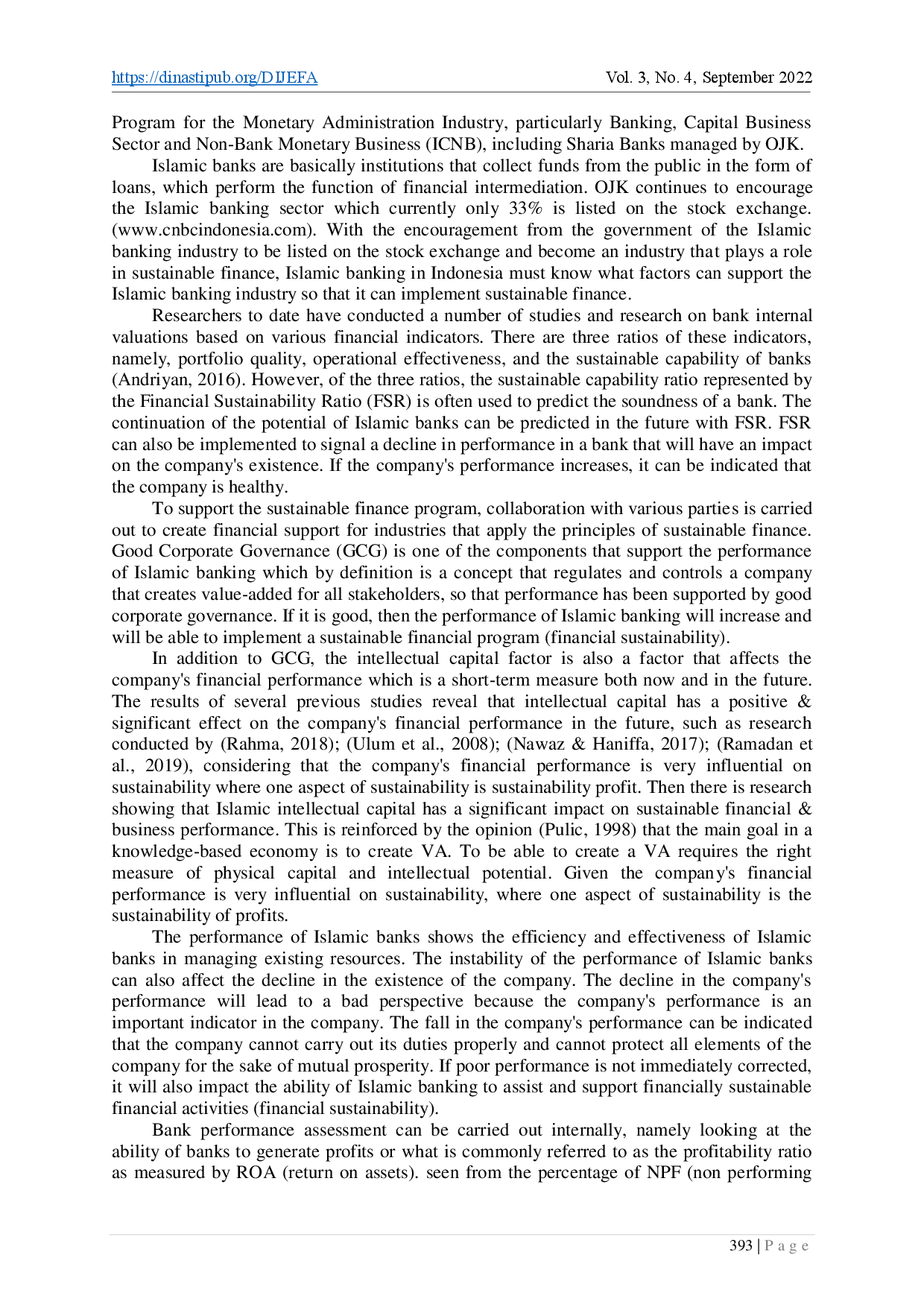 https://dinastipub.org/DIJEFA Vol. 3, No. 4, September 2022

Program for the Monetary Administration Industry, particularly Banking, Capital Business Sector and Non-Bank Monetary Business (ICNB), including Sharia Banks managed by OJK.

Islamic banks are basically institutions that collect funds from the public in the form of loans, which perform the function of financial intermediation. OJK continues to encourage the Islamic banking sector which currently only 33% is listed on the stock exchange. (www.cnbcindonesia.com). With the encouragement from the government of the Islamic banking industry to be listed on the stock exchange and become an industry that plays a role in sustainable finance, Islamic banking in Indonesia must know what factors can support the Islamic banking industry so that it can implement sustainable finance.

Researchers to date have conducted a number of studies and research on bank internal valuations based on various financial indicators. There are three ratios of these indicators, namely, portfolio quality, operational effectiveness, and the sustainable capability of banks (Andriyan, 2016). However, of the three ratios, the sustainable capability ratio represented by the Financial Sustainability Ratio (FSR) is often used to predict the soundness of a bank. The continuation of the potential of Islamic banks can be predicted in the future with FSR. FSR can also be implemented to signal a decline in performance in a bank that will have an impact on the company's existence. If the company's performance increases, it can be indicated that the company is healthy.

To support the sustainable finance program, collaboration with various parties is carried out to create financial support for industries that apply the principles of sustainable finance. Good Corporate Governance (GCG) is one of the components that support the performance of Islamic banking which by definition is a concept that regulates and controls a company that creates value-added for all stakeholders, so that performance has been supported by good corporate governance. If it is good, then the performance of Islamic banking will increase and will be able to implement a sustainable financial program (financial sustainability).

In addition to GCG, the intellectual capital factor is also a factor that affects the company's financial performance which is a short-term measure both now and in the future. The results of several previous studies reveal that intellectual capital has a positive & significant effect on the company's financial performance in the future, such as research conducted by (Rahma, 2018); (Ulum et al., 2008); (Nawaz & Haniffa, 2017); (Ramadan et al., 2019), considering that the company's financial performance is very influential on sustainability where one aspect of sustainability is sustainability profit. Then there is research showing that Islamic intellectual capital has a significant impact on sustainable financial & business performance. This is reinforced by the opinion (Pulic, 1998) that the main goal in a knowledge-based economy is to create VA. To be able to create a VA requires the right measure of physical capital and intellectual potential. Given the company's financial performance is very influential on sustainability, where one aspect of sustainability is the sustainability of profits.

The performance of Islamic banks shows the efficiency and effectiveness of Islamic banks in managing existing resources. The instability of the performance of Islamic banks can also affect the decline in the existence of the company. The decline in the company's performance will lead to a bad perspective because the company's performance is an important indicator in the company. The fall in the company's performance can be indicated that the company cannot carry out its duties properly and cannot protect all elements of the company for the sake of mutual prosperity. If poor performance is not immediately corrected, it will also impact the ability of Islamic banking to assist and support financially sustainable financial activities (financial sustainability).

Bank performance assessment can be carried out internally, namely looking at the ability of banks to generate profits or what is commonly referred to as the profitability ratio as measured by ROA (return on assets). seen from the percentage of NPF (non performing

393 | P a g e